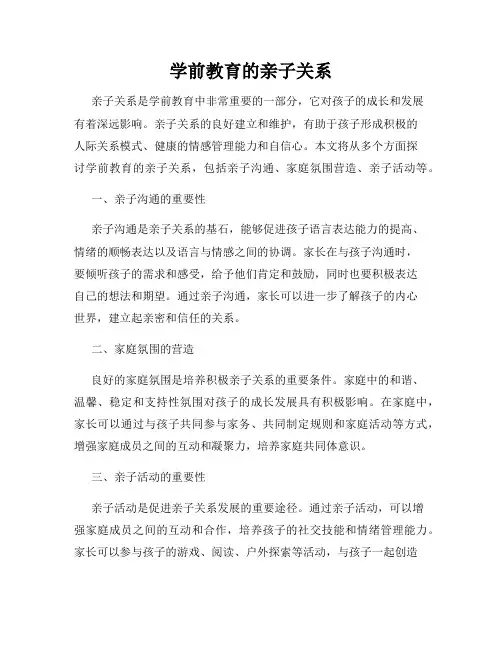 学前教育的亲子关系

亲子关系是学前教育中非常重要的一部分，它对孩子的成长和发展有着深远影响。亲子关系的良好建立和维护，有助于孩子形成积极的人际关系模式、健康的情感管理能力和自信心。本文将从多个方面探讨学前教育的亲子关系，包括亲子沟通、家庭氛围营造、亲子活动等。

一、亲子沟通的重要性

亲子沟通是亲子关系的基石，能够促进孩子语言表达能力的提高、情绪的顺畅表达以及语言与情感之间的协调。家长在与孩子沟通时，要倾听孩子的需求和感受，给予他们肯定和鼓励，同时也要积极表达自己的想法和期望。通过亲子沟通，家长可以进一步了解孩子的内心世界，建立起亲密和信任的关系。

二、家庭氛围的营造

良好的家庭氛围是培养积极亲子关系的重要条件。家庭中的和谐、温馨、稳定和支持性氛围对孩子的成长发展具有积极影响。在家庭中，家长可以通过与孩子共同参与家务、共同制定规则和家庭活动等方式，增强家庭成员之间的互动和凝聚力，培养家庭共同体意识。

三、亲子活动的重要性

亲子活动是促进亲子关系发展的重要途径。通过亲子活动，可以增强家庭成员之间的互动和合作，培养孩子的社交技能和情绪管理能力。家长可以参与孩子的游戏、阅读、户外探索等活动，与孩子一起创造